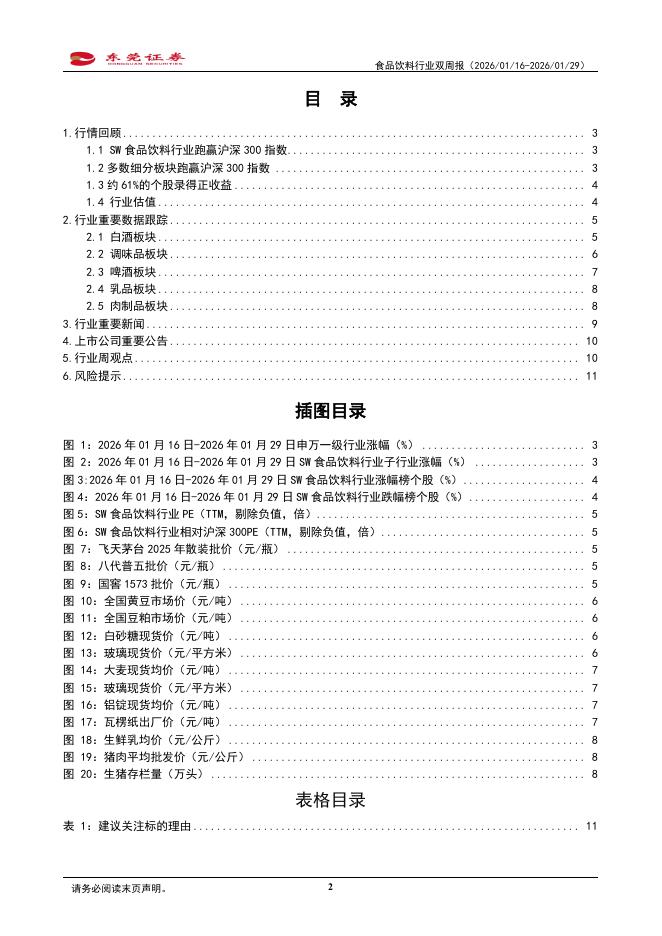 东莞证券
DONGGUAN SECURITIES

食品饮料行业双周报（2026/01/16-2026/01/29）

目 录

1.行情回顾 ........ 3
1.1 SW 食品饮料行业跑赢沪深 300 指数 ........ 3
1.2 多数细分板块跑赢沪深 300 指数 ........ 3
1.3 约 61%的个股录得正收益 ........ 4
1.4 行业估值 ........ 4
2.行业重要数据跟踪 ........ 5
2.1 白酒板块 ........ 5
2.2 调味品板块 ........ 6
2.3 啤酒板块 ........ 7
2.4 乳品板块 ........ 8
2.5 肉制品板块 ........ 8
3.行业重要新闻 ........ 9
4.上市公司重要公告 ........ 10
5.行业周观点 ........ 10
6.风险提示 ........ 11

插图目录

图 1：2026 年 01 月 16 日-2026 年 01 月 29 日申万一级行业涨幅（%） ........ 3
图 2：2026 年 01 月 16 日-2026 年 01 月 29 日 SW 食品饮料行业子行业涨幅（%） ........ 3
图 3:2026 年 01 月 16 日-2026 年 01 月 29 日 SW 食品饮料行业涨幅榜个股（%） ........ 4
图 4：2026 年 01 月 16 日-2026 年 01 月 29 日 SW 食品饮料行业跌幅榜个股（%） ........ 4
图 5：SW 食品饮料行业 PE（TTM，剔除负值，倍） ........ 5
图 6：SW 食品饮料行业相对沪深 300PE（TTM，剔除负值，倍） ........ 5
图 7：飞天茅台 2025 年散装批价（元/瓶） ........ 5
图 8：八代普五批价（元/瓶） ........ 5
图 9：国窖 1573 批价（元/瓶） ........ 5
图 10：全国黄豆市场价（元/吨） ........ 6
图 11：全国豆粕市场价（元/吨） ........ 6
图 12：白砂糖现货价（元/吨） ........ 6
图 13：玻璃现货价（元/平方米） ........ 6
图 14：大麦现货均价（元/吨） ........ 7
图 15：玻璃现货价（元/平方米） ........ 7
图 16：铝锭现货均价（元/吨） ........ 7
图 17：瓦楞纸出厂价（元/吨） ........ 7
图 18：生鲜乳均价（元/公斤） ........ 8
图 19：猪肉平均批发价（元/公斤） ........ 8
图 20：生猪存栏量（万头） ........ 8

表格目录

表 1：建议关注标的理由 ........ 11

请务必阅读末页声明。

2